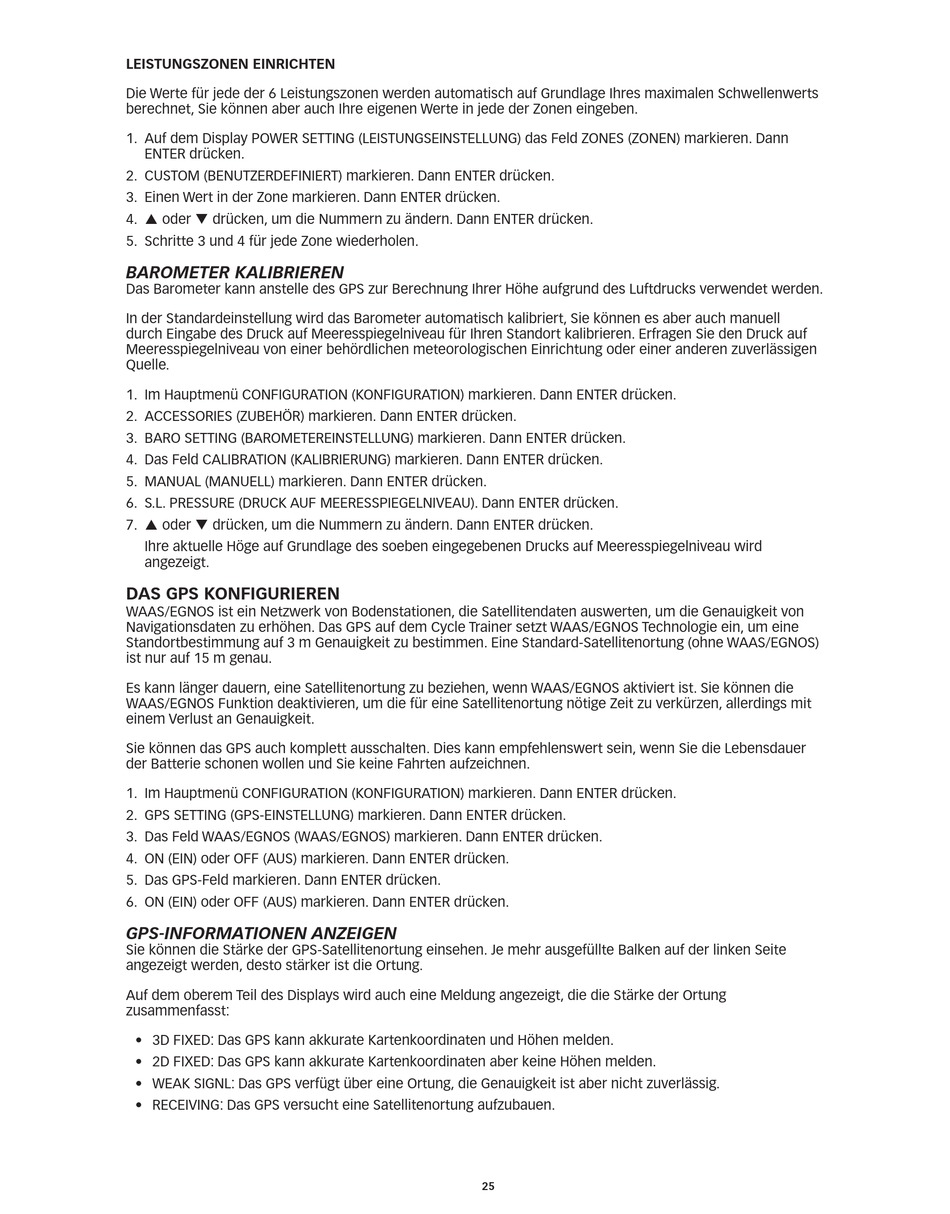 LEISTUNGSZONEN EINRICHTEN

Die Werte für jede der 6 Leistungszonen werden automatisch auf Grundlage Ihres maximalen Schwellenwerts berechnet, Sie können aber auch Ihre eigenen Werte in jede der Zonen eingeben.

1. Auf dem Display POWER SETTING (LEISTUNGSEINSTELLUNG) das Feld ZONES (ZONEN) markieren. Dann ENTER drücken.
2. CUSTOM (BENUTZERDEFINIERT) markieren. Dann ENTER drücken.
3. Einen Wert in der Zone markieren. Dann ENTER drücken.
4. ▲ oder ▼ drücken, um die Nummern zu ändern. Dann ENTER drücken.
5. Schritte 3 und 4 für jede Zone wiederholen.

BAROMETER KALIBRIEREN
Das Barometer kann anstelle des GPS zur Berechnung Ihrer Höhe aufgrund des Luftdrucks verwendet werden.

In der Standardeinstellung wird das Barometer automatisch kalibriert, Sie können es aber auch manuell durch Eingabe des Druck auf Meeresspiegelniveau für Ihren Standort kalibrieren. Erfragen Sie den Druck auf Meeresspiegelniveau von einer behördlichen meteorologischen Einrichtung oder einer anderen zuverlässigen Quelle.

1. Im Hauptmenü CONFIGURATION (KONFIGURATION) markieren. Dann ENTER drücken.
2. ACCESSORIES (ZUBEHÖR) markieren. Dann ENTER drücken.
3. BARO SETTING (BAROMETEREINSTELLUNG) markieren. Dann ENTER drücken.
4. Das Feld CALIBRATION (KALIBRIERUNG) markieren. Dann ENTER drücken.
5. MANUAL (MANUELL) markieren. Dann ENTER drücken.
6. S.L. PRESSURE (DRUCK AUF MEERESSPIEGELNIVEAU). Dann ENTER drücken.
7. ▲ oder ▼ drücken, um die Nummern zu ändern. Dann ENTER drücken.
Ihre aktuelle Höge auf Grundlage des soeben eingegebenen Drucks auf Meeresspiegelniveau wird angezeigt.

DAS GPS KONFIGURIEREN
WAAS/EGNOS ist ein Netzwerk von Bodenstationen, die Satellitendaten auswerten, um die Genauigkeit von Navigationsdaten zu erhöhen. Das GPS auf dem Cycle Trainer setzt WAAS/EGNOS Technologie ein, um eine Standortbestimmung auf 3 m Genauigkeit zu bestimmen. Eine Standard-Satellitenortung (ohne WAAS/EGNOS) ist nur auf 15 m genau.

Es kann länger dauern, eine Satellitenortung zu beziehen, wenn WAAS/EGNOS aktiviert ist. Sie können die WAAS/EGNOS Funktion deaktivieren, um die für eine Satellitenortung nötige Zeit zu verkürzen, allerdings mit einem Verlust an Genauigkeit.

Sie können das GPS auch komplett ausschalten. Dies kann empfehlenswert sein, wenn Sie die Lebensdauer der Batterie schonen wollen und Sie keine Fahrten aufzeichnen.

1. Im Hauptmenü CONFIGURATION (KONFIGURATION) markieren. Dann ENTER drücken.
2. GPS SETTING (GPS-EINSTELLUNG) markieren. Dann ENTER drücken.
3. Das Feld WAAS/EGNOS (WAAS/EGNOS) markieren. Dann ENTER drücken.
4. ON (EIN) oder OFF (AUS) markieren. Dann ENTER drücken.
5. Das GPS-Feld markieren. Dann ENTER drücken.
6. ON (EIN) oder OFF (AUS) markieren. Dann ENTER drücken.

GPS-INFORMATIONEN ANZEIGEN
Sie können die Stärke der GPS-Satellitenortung einsehen. Je mehr ausgefüllte Balken auf der linken Seite angezeigt werden, desto stärker ist die Ortung.

Auf dem oberem Teil des Displays wird auch eine Meldung angezeigt, die die Stärke der Ortung zusammenfasst:

• 3D FIXED: Das GPS kann akkurate Kartenkoordinaten und Höhen melden.
• 2D FIXED: Das GPS kann akkurate Kartenkoordinaten aber keine Höhen melden.
• WEAK SIGNL: Das GPS verfügt über eine Ortung, die Genauigkeit ist aber nicht zuverlässig.
• RECEIVING: Das GPS versucht eine Satellitenortung aufzubauen.

25